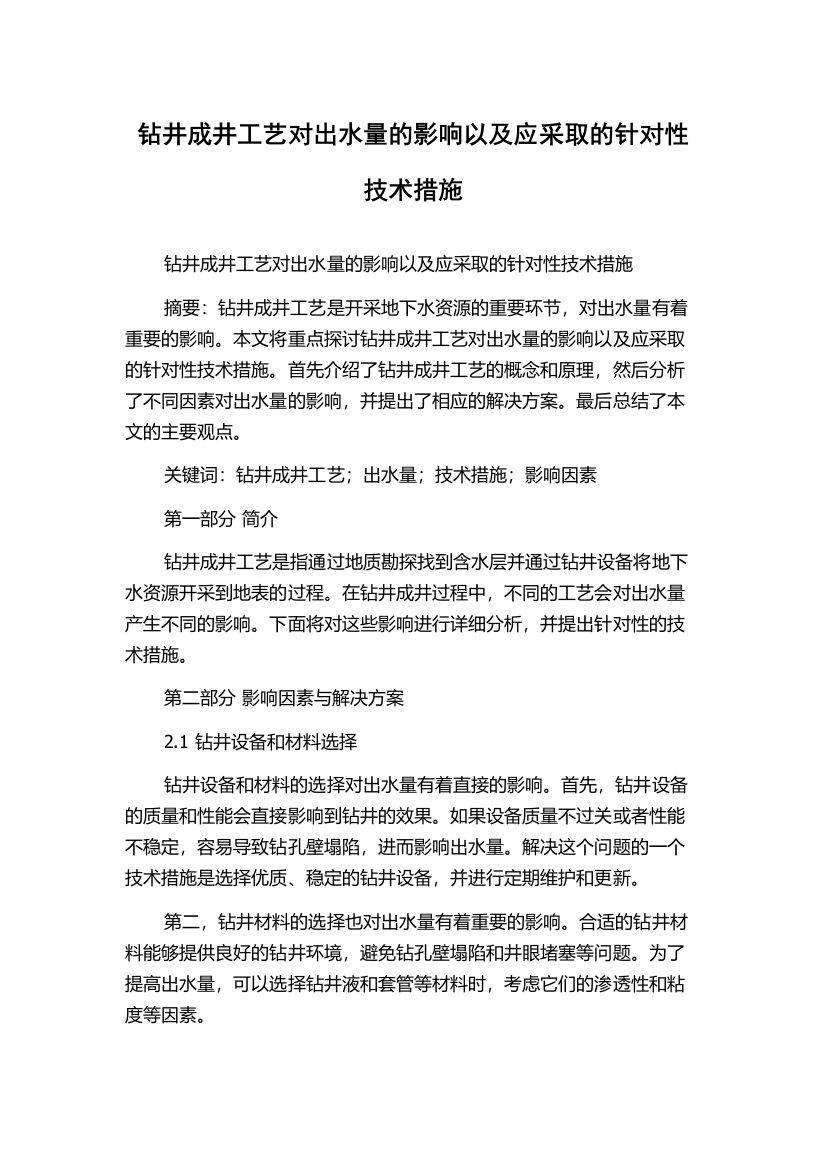 钻井成井工艺对出水量的影响以及应采取的针对性技术措施

钻井成井工艺对出水量的影响以及应采取的针对性技术措施

摘要：钻井成井工艺是开采地下水资源的重要环节，对出水量有着重要的影响。本文将重点探讨钻井成井工艺对出水量的影响以及应采取的针对性技术措施。首先介绍了钻井成井工艺的概念和原理，然后分析了不同因素对出水量的影响，并提出了相应的解决方案。最后总结了本文的主要观点。

关键词：钻井成井工艺；出水量；技术措施；影响因素

第一部分 简介

钻井成井工艺是指通过地质勘探找到含水层并通过钻井设备将地下水资源开采到地表的过程。在钻井成井过程中，不同的工艺会对出水量产生不同的影响。下面将对这些影响进行详细分析，并提出针对性的技术措施。

第二部分 影响因素与解决方案

2.1 钻井设备和材料选择

钻井设备和材料的选择对出水量有着直接的影响。首先，钻井设备的质量和性能会直接影响到钻井的效果。如果设备质量不过关或者性能不稳定，容易导致钻孔壁塌陷，进而影响出水量。解决这个问题的一个技术措施是选择优质、稳定的钻井设备，并进行定期维护和更新。

第二，钻井材料的选择也对出水量有着重要的影响。合适的钻井材料能够提供良好的钻井环境，避免钻孔壁塌陷和井眼堵塞等问题。为了提高出水量，可以选择钻井液和套管等材料时，考虑它们的渗透性和粘度等因素。